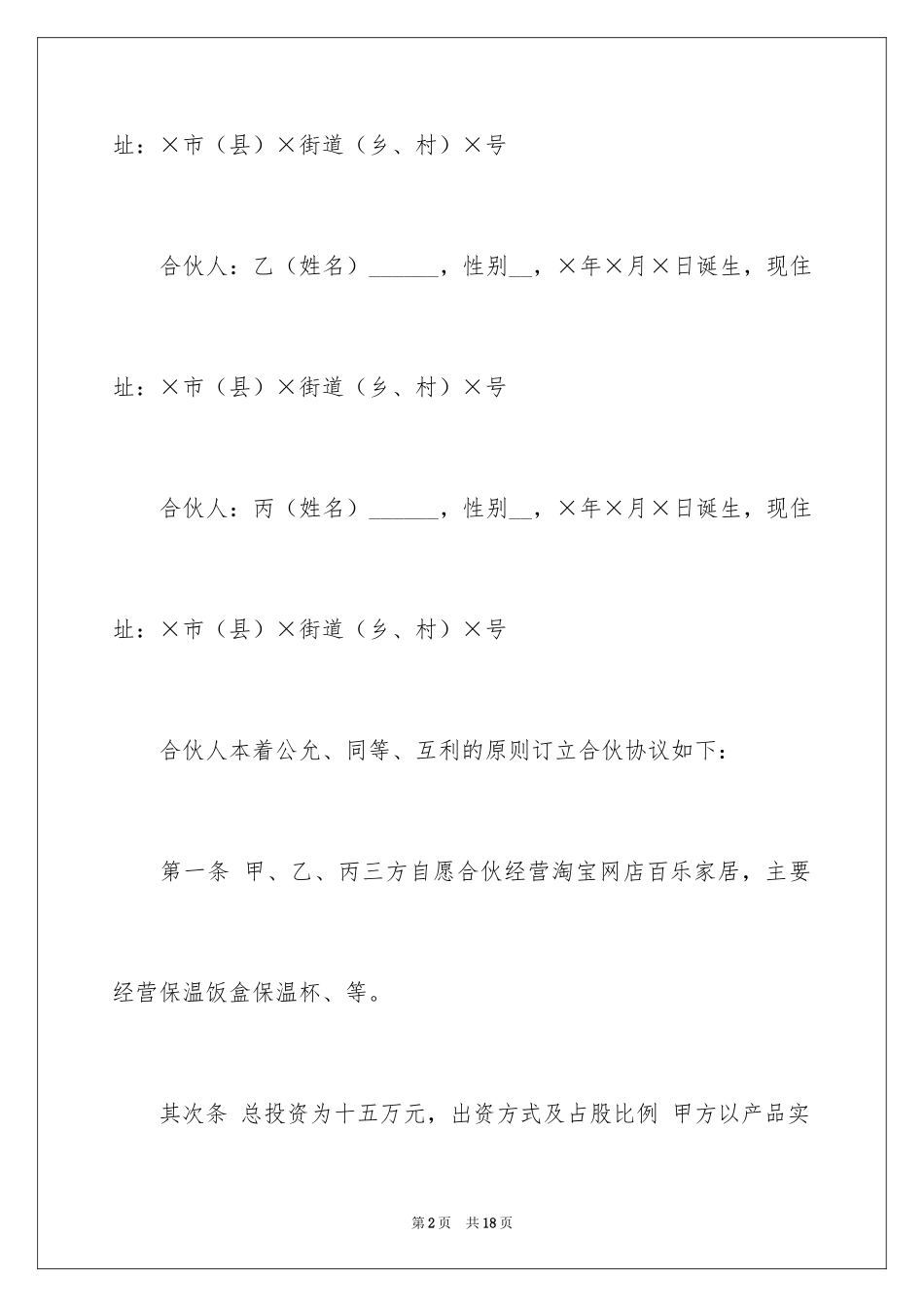 址：×市（县）×街道（乡、村）×号

合伙人：乙（姓名）______，性别__，×年×月×日诞生，现住址：×市（县）×街道（乡、村）×号

合伙人：丙（姓名）______，性别__，×年×月×日诞生，现住址：×市（县）×街道（乡、村）×号

合伙人本着公允、同等、互利的原则订立合伙协议如下：

第一条 甲、乙、丙三方自愿合伙经营淘宝网店百乐家居，主要经营保温饭盒保温杯、等。

其次条 总投资为十五万元，出资方式及占股比例 甲方以产品实

第2页 共18页